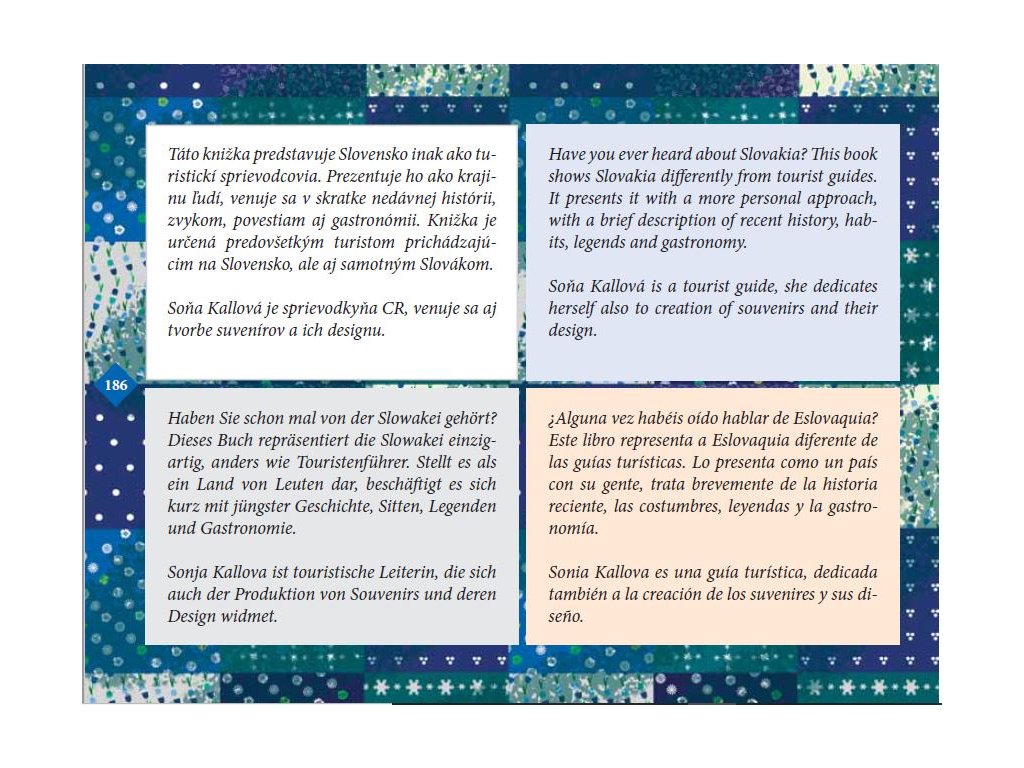 Táto knižka predstavuje Slovensko inak ako turistickí sprievodcovia. Prezentuje ho ako krajinu ľudí, venuje sa v skratke nedávnej histórii, zvykom, povestiam aj gastronómii. Knižka je určená predovšetkým turistom prichádzajúcim na Slovensko, ale aj samotným Slovákom.

Soňa Kallová je sprievodkyňa CR, venuje sa aj tvorbe suvenírov a ich designu.

Have you ever heard about Slovakia? This book shows Slovakia differently from tourist guides. It presents it with a more personal approach, with a brief description of recent history, habits, legends and gastronomy.

Soňa Kallová is a tourist guide, she dedicates herself also to creation of souvenirs and their design.

186

Haben Sie schon mal von der Slowakei gehört? Dieses Buch repräsentiert die Slowakei einzigartig, anders wie Touristenführer. Stellt es als ein Land von Leuten dar, beschäftigt es sich kurz mit jüngster Geschichte, Sitten, Legenden und Gastronomie.

Sonja Kallova ist touristische Leiterin, die sich auch der Produktion von Souvenirs und deren Design widmet.

¿Alguna vez habéis oído hablar de Eslovaquia? Este libro representa a Eslovaquia diferente de las guías turísticas. Lo presenta como un país con su gente, trata brevemente de la historia reciente, las costumbres, leyendas y la gastronomía.

Sonia Kallova es una guía turística, dedicada también a la creación de los suvenires y sus diseño.